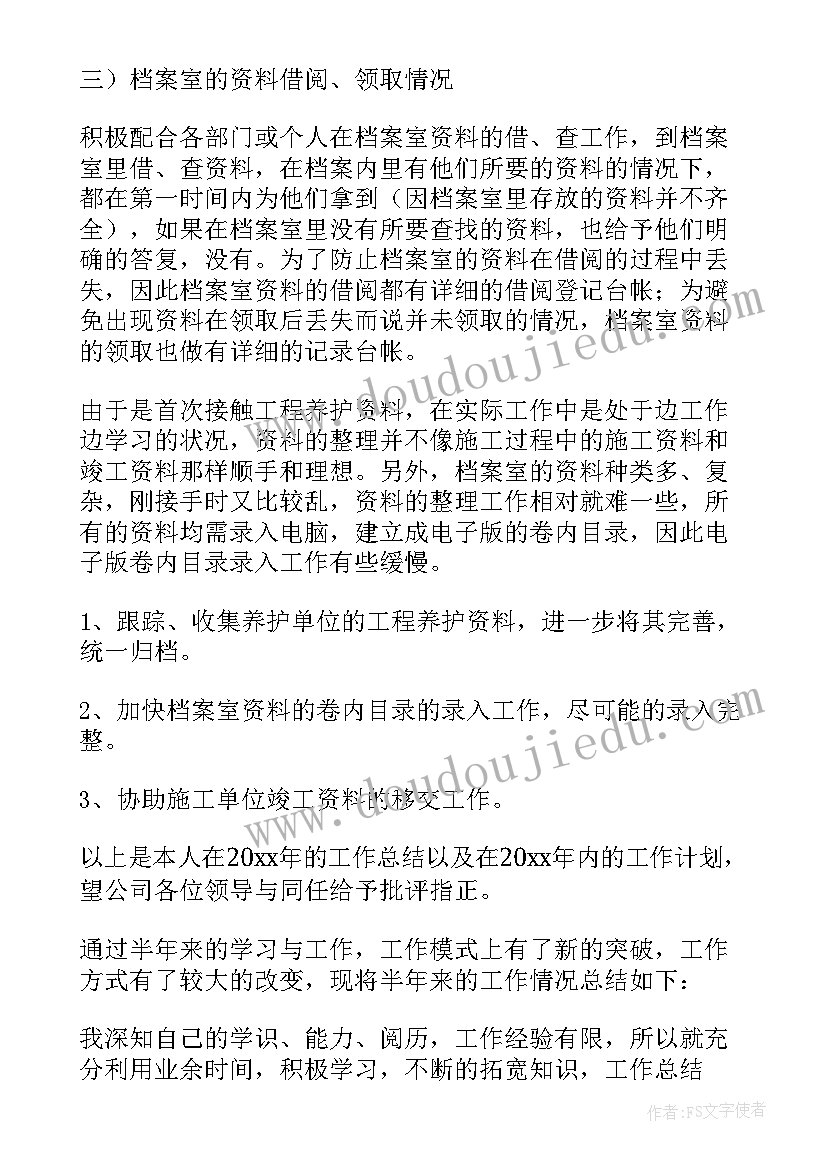 三）档案室的资料借阅、领取情况

积极配合各部门或个人在档案室资料的借、查工作，到档案室里借、查资料，在档案内里有他们所要的资料的情况下，都在第一时间内为他们拿到（因档案室里存放的资料并不齐全），如果在档案室里没有所要查找的资料，也给予他们明确的答复，没有。为了防止档案室的资料在借阅的过程中丢失，因此档案室资料的借阅都有详细的借阅登记台帐；为避免出现资料在领取后丢失而说并未领取的情况，档案室资料的领取也做有详细的记录台帐。

由于是首次接触工程养护资料，在实际工作中是处于边工作边学习的状况，资料的整理并不像施工过程中的施工资料和竣工资料那样顺手和理想。另外，档案室的资料种类多、复杂，刚接手时又比较乱，资料的整理工作相对就难一些，所有的资料均需录入电脑，建立成电子版的卷内目录，因此电子版卷内目录录入工作有些缓慢。

1、跟踪、收集养护单位的工程养护资料，进一步将其完善，统一归档。

2、加快档案室资料的卷内目录的录入工作，尽可能的录入完整。

3、协助施工单位竣工资料的移交工作。

以上是本人在20xx年的工作总结以及在20xx年内的工作计划，望公司各位领导与同任给予批评指正。

通过半年来的学习与工作，工作模式上有了新的突破，工作方式有了较大的改变，现将半年来的工作情况总结如下：

我深知自己的学识、能力、阅历，工作经验有限，所以就充分利用业余时间，积极学习，不断的拓宽知识，工作总结

www.doudoujiedu.com

www.doudoujiedu.com

作者：FS文字使者